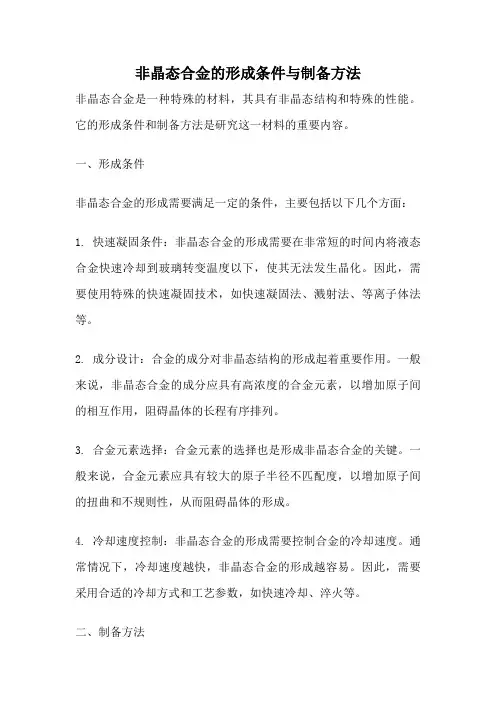 非晶态合金的形成条件与制备方法

非晶态合金是一种特殊的材料，其具有非晶态结构和特殊的性能。它的形成条件和制备方法是研究这一材料的重要内容。

一、形成条件

非晶态合金的形成需要满足一定的条件，主要包括以下几个方面：

1. 快速凝固条件：非晶态合金的形成需要在非常短的时间内将液态合金快速冷却到玻璃转变温度以下，使其无法发生晶化。因此，需要使用特殊的快速凝固技术，如快速凝固法、溅射法、等离子体法等。

2. 成分设计：合金的成分对非晶态结构的形成起着重要作用。一般来说，非晶态合金的成分应具有高浓度的合金元素，以增加原子间的相互作用，阻碍晶体的长程有序排列。

3. 合金元素选择：合金元素的选择也是形成非晶态合金的关键。一般来说，合金元素应具有较大的原子半径不匹配度，以增加原子间的扭曲和不规则性，从而阻碍晶体的形成。

4. 冷却速度控制：非晶态合金的形成需要控制合金的冷却速度。通常情况下，冷却速度越快，非晶态合金的形成越容易。因此，需要采用合适的冷却方式和工艺参数，如快速冷却、淬火等。

二、制备方法